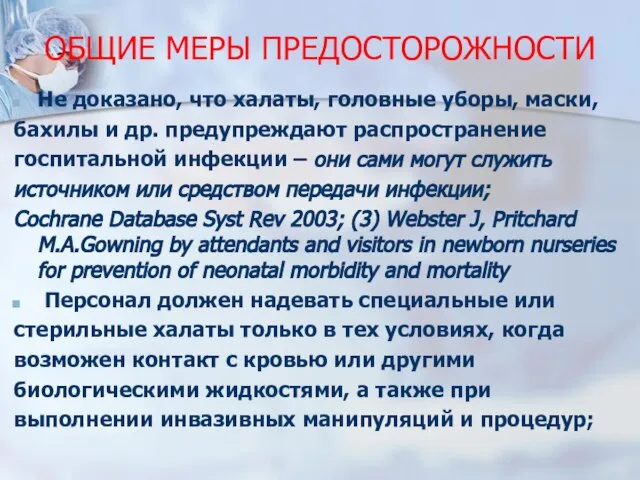 ОБЩИЕ МЕРЫ ПРЕДОСТОРОЖНОСТИ

Не доказано, что халаты, головные уборы, маски, бахилы и др. предупреждают распространение госпитальной инфекции – они сами могут служить источником или средством передачи инфекции;
Cochrane Database Syst Rev 2003; (3) Webster J, Pritchard M.A.Gowning by attendants and visitors in newborn nurseries for prevention of neonatal morbidity and mortality

Персонал должен надевать специальные или стерильные халаты только в тех условиях, когда возможен контакт с кровью или другими биологическими жидкостями, а также при выполнении инвазивных манипуляций и процедур;